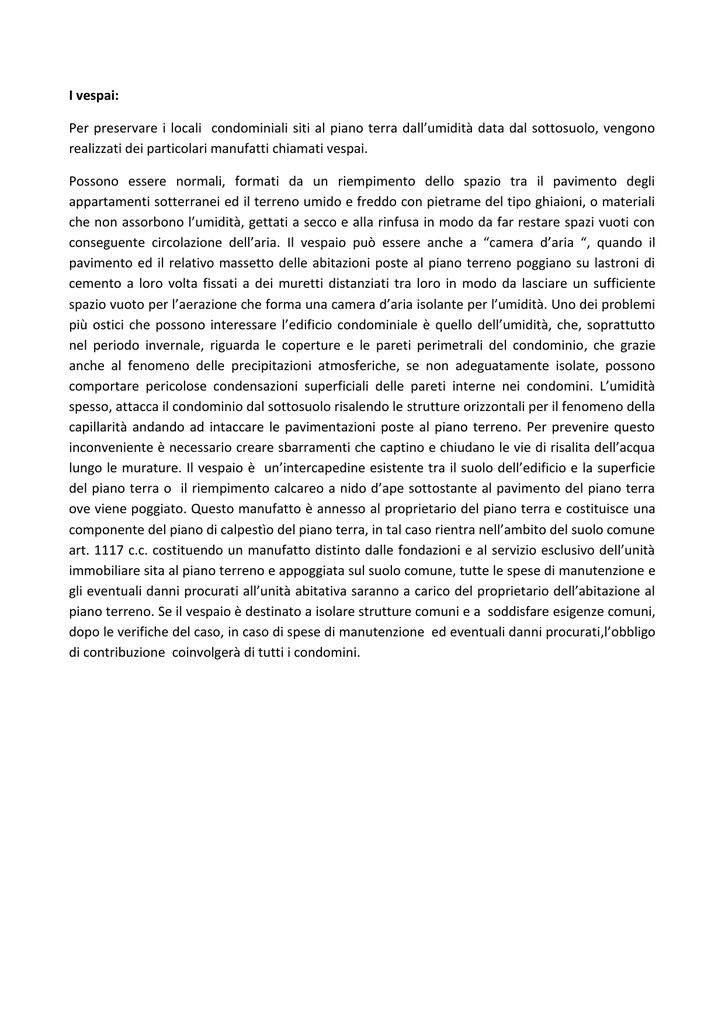 I vespai:

Per preservare i locali condominiali siti al piano terra dall'umidità data dal sottosuolo, vengono realizzati dei particolari manufatti chiamati vespai.

Possono essere normali, formati da un riempimento dello spazio tra il pavimento degli appartamenti sotterranei ed il terreno umido e freddo con pietrame del tipo ghiaioni, o materiali che non assorbono l'umidità, gettati a secco e alla rinfusa in modo da far restare spazi vuoti con conseguente circolazione dell'aria. Il vespaio può essere anche a "camera d'aria ", quando il pavimento ed il relativo massetto delle abitazioni poste al piano terreno poggiano su lastroni di cemento a loro volta fissati a dei muretti distanziati tra loro in modo da lasciare un sufficiente spazio vuoto per l'aerazione che forma una camera d'aria isolante per l'umidità. Uno dei problemi più ostici che possono interessare l'edificio condominiale è quello dell'umidità, che, soprattutto nel periodo invernale, riguarda le coperture e le pareti perimetrali del condominio, che grazie anche al fenomeno delle precipitazioni atmosferiche, se non adeguatamente isolate, possono comportare pericolose condensazioni superficiali delle pareti interne nei condomini. L'umidità spesso, attacca il condominio dal sottosuolo risalendo le strutture orizzontali per il fenomeno della capillarità andando ad intaccare le pavimentazioni poste al piano terreno. Per prevenire questo inconveniente è necessario creare sbarramenti che captino e chiudano le vie di risalita dell'acqua lungo le murature. Il vespaio è un'intercapedine esistente tra il suolo dell'edificio e la superficie del piano terra o il riempimento calcareo a nido d'ape sottostante al pavimento del piano terra ove viene poggiato. Questo manufatto è annesso al proprietario del piano terra e costituisce una componente del piano di calpestìo del piano terra, in tal caso rientra nell'ambito del suolo comune art. 1117 c.c. costituendo un manufatto distinto dalle fondazioni e al servizio esclusivo dell'unità immobiliare sita al piano terreno e appoggiata sul suolo comune, tutte le spese di manutenzione e gli eventuali danni procurati all'unità abitativa saranno a carico del proprietario dell'abitazione al piano terreno. Se il vespaio è destinato a isolare strutture comuni e a soddisfare esigenze comuni, dopo le verifiche del caso, in caso di spese di manutenzione ed eventuali danni procurati,l'obbligo di contribuzione coinvolgerà di tutti i condomini.